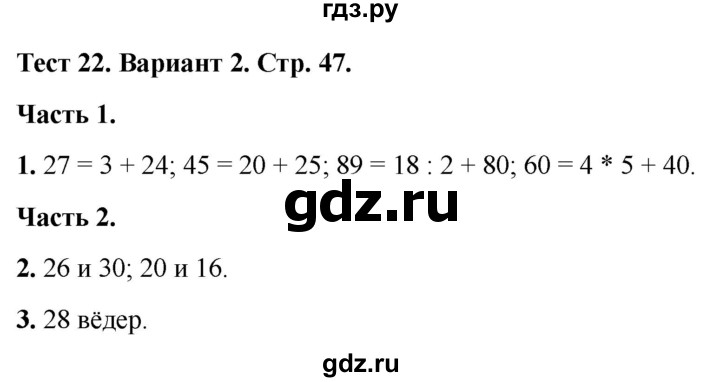 гдз.ру

Тест 22. Вариант 2. Стр. 47.

Часть 1.

1. $27 = 3 + 24$; $45 = 20 + 25$; $89 = 18 : 2 + 80$; $60 = 4 * 5 + 40$.

gdz.ru

Часть 2.

2. 26 и 30; 20 и 16.

3. 28 вёдер.

gdz.ru